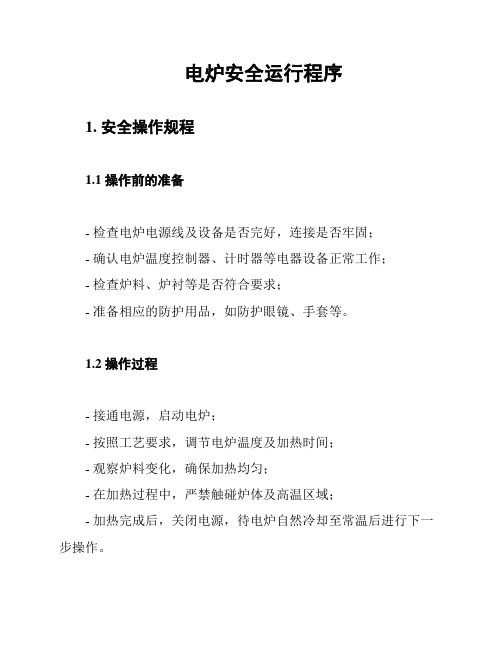 电炉安全运行程序

1. 安全操作规程

1.1 操作前的准备

- 检查电炉电源线及设备是否完好，连接是否牢固；
- 确认电炉温度控制器、计时器等电器设备正常工作；
- 检查炉料、炉衬等是否符合要求；
- 准备相应的防护用品，如防护眼镜、手套等。

1.2 操作过程

- 接通电源，启动电炉；
- 按照工艺要求，调节电炉温度及加热时间；
- 观察炉料变化，确保加热均匀；
- 在加热过程中，严禁触碰炉体及高温区域；
- 加热完成后，关闭电源，待电炉自然冷却至常温后进行下一步操作。